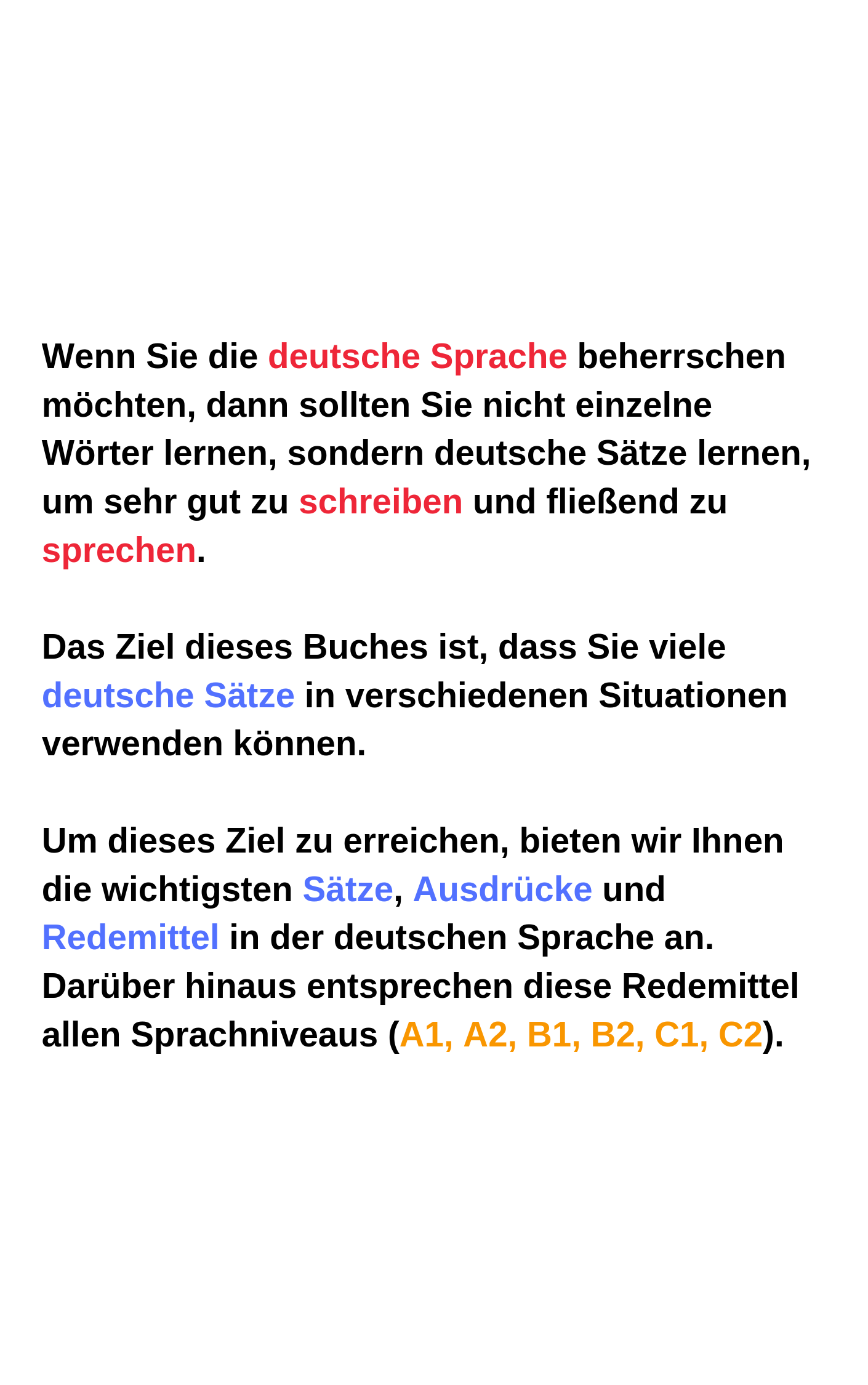 Wenn Sie die deutsche Sprache beherrschen möchten, dann sollten Sie nicht einzelne Wörter lernen, sondern deutsche Sätze lernen, um sehr gut zu schreiben und fließend zu sprechen.

Das Ziel dieses Buches ist, dass Sie viele deutsche Sätze in verschiedenen Situationen verwenden können.

Um dieses Ziel zu erreichen, bieten wir Ihnen die wichtigsten Sätze, Ausdrücke und Redemittel in der deutschen Sprache an. Darüber hinaus entsprechen diese Redemittel allen Sprachniveaus (A1, A2, B1, B2, C1, C2).